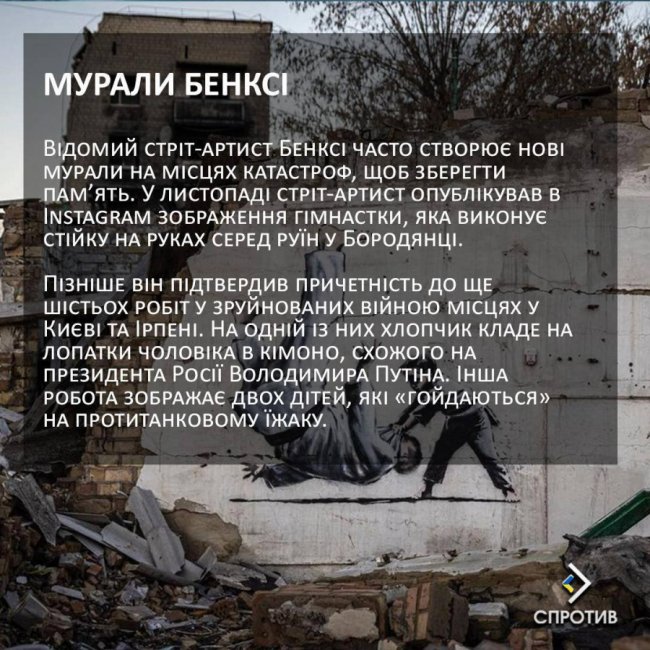 МУРАЛИ БЕНКСІ

Відомий стріт-артист Бенксі часто створює нові мурали на місцях катастроф, щоб зберегти пам'ять. У листопаді стріт-артист опублікував в Instagram зображення гімнастки, яка виконує стійку на руках серед руїн у Бородянці.

Пізніше він підтвердив причетність до ще шістьох робіт у зруйнованих війною місцях у Києві та Ірпені. На одній із них хлопчик кладе на лопатки чоловіка в кімоно, схожого на президента Росії Володимира Путіна. Інша робота зображає двох дітей, які «гойдаються» на протитанковому їжаку.

СПРОТИВ